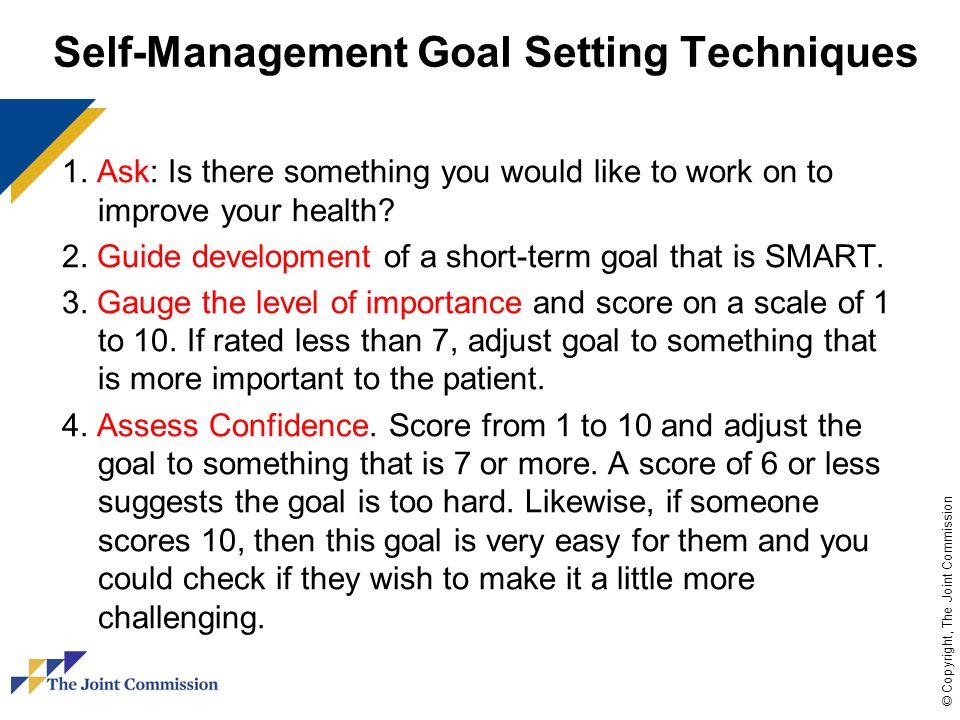 Self-Management Goal Setting Techniques

1. Ask: Is there something you would like to work on to improve your health?

2. Guide development of a short-term goal that is SMART.

3. Gauge the level of importance and score on a scale of 1 to 10. If rated less than 7, adjust goal to something that is more important to the patient.

4. Assess Confidence. Score from 1 to 10 and adjust the goal to something that is 7 or more. A score of 6 or less suggests the goal is too hard. Likewise, if someone scores 10, then this goal is very easy for them and you could check if they wish to make it a little more challenging.

The Joint Commission

© Copyright, The Joint Commission